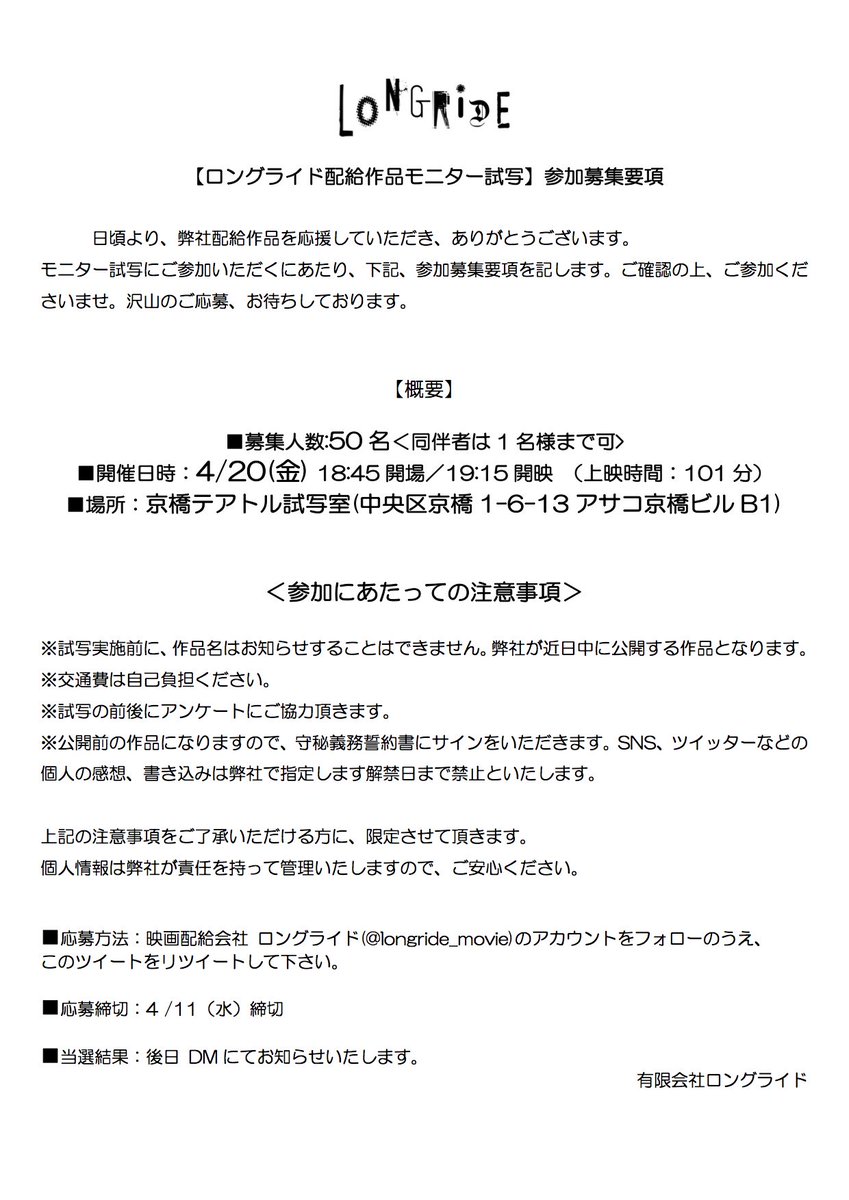 LONGRIDE

【ロングライド配給作品モニター試写】参加募集要項

日頃より、弊社配給作品を応援していただき、ありがとうございます。
モニター試写にご参加いただくにあたり、下記、参加募集要項を記します。ご確認の上、ご参加くださいませ。沢山のご応募、お待ちしております。

【概要】

■募集人数:50 名＜同伴者は 1 名様まで可＞
■開催日時：4/20(金) 18:45 開場／19:15 開映 （上映時間：101 分）
■場所：京橋テアトル試写室(中央区京橋 1-6-13 アサコ京橋ビル B1)

＜参加にあたっての注意事項＞

※試写実施前に、作品名はお知らせすることはできません。弊社が近日中に公開する作品となります。
※交通費は自己負担ください。
※試写の前後にアンケートにご協力頂きます。
※公開前の作品になりますので、守秘義務誓約書にサインをいただきます。SNS、ツイッターなどの個人の感想、書き込みは弊社で指定します解禁日まで禁止といたします。

上記の注意事項をご了承いただける方に、限定させて頂きます。
個人情報は弊社が責任を持って管理いたしますので、ご安心ください。

■応募方法：映画配給会社 ロングライド(@longride_movie)のアカウントをフォローのうえ、このツイートをリツイートして下さい。

■応募締切：4 /11（水）締切

■当選結果：後日 DM にてお知らせいたします。

有限会社ロングライド